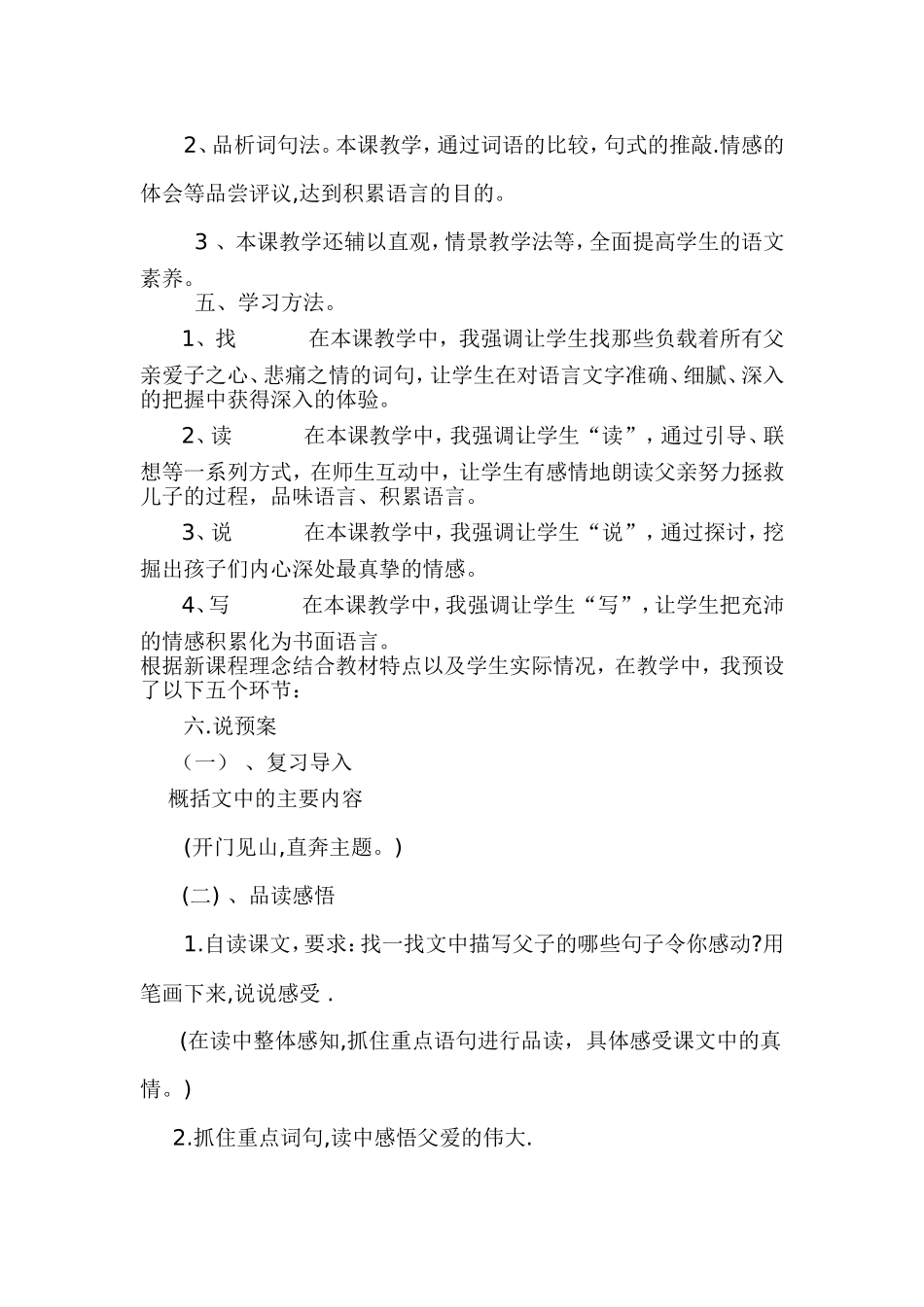 2、品析词句法。本课教学，通过词语的比较，句式的推敲.情感的体会等品尝评议,达到积累语言的目的。

3 、本课教学还辅以直观，情景教学法等，全面提高学生的语文素养。

五、学习方法。

1、找　　在本课教学中，我强调让学生找那些负载着所有父亲爱子之心、悲痛之情的词句，让学生在对语言文字准确、细腻、深入的把握中获得深入的体验。

2、读　　在本课教学中，我强调让学生“读”，通过引导、联想等一系列方式，在师生互动中，让学生有感情地朗读父亲努力拯救儿子的过程，品味语言、积累语言。

3、说　　在本课教学中，我强调让学生“说”，通过探讨，挖掘出孩子们内心深处最真挚的情感。

4、写　　在本课教学中，我强调让学生“写”，让学生把充沛的情感积累化为书面语言。

根据新课程理念结合教材特点以及学生实际情况，在教学中，我预设了以下五个环节：

六.说预案

（一） 、复习导入

概括文中的主要内容

(开门见山,直奔主题。)

(二) 、品读感悟

1.自读课文，要求：找一找文中描写父子的哪些句子令你感动?用笔画下来,说说感受 .

(在读中整体感知,抓住重点语句进行品读，具体感受课文中的真情。)

2.抓住重点词句,读中感悟父爱的伟大.